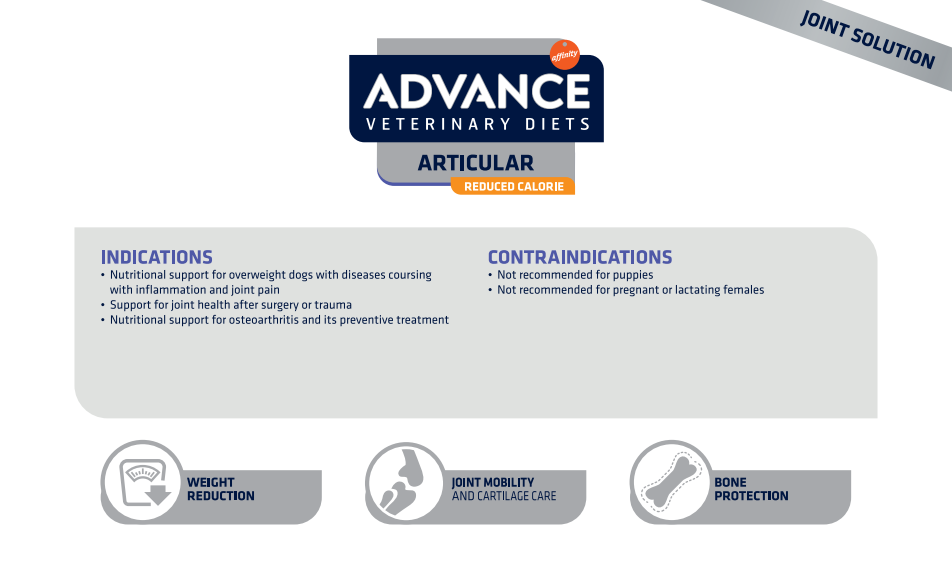 JOINT SOLUTION

affinity

ADVANCE
VETERINARY DIETS

ARTICULAR
REDUCED CALORIE

INDICATIONS
• Nutritional support for overweight dogs with diseases coursing with inflammation and joint pain
• Support for joint health after surgery or trauma
• Nutritional support for osteoarthritis and its preventive treatment

CONTRAINDICATIONS
• Not recommended for puppies
• Not recommended for pregnant or lactating females

WEIGHT REDUCTION

JOINT MOBILITY AND CARTILAGE CARE

BONE PROTECTION